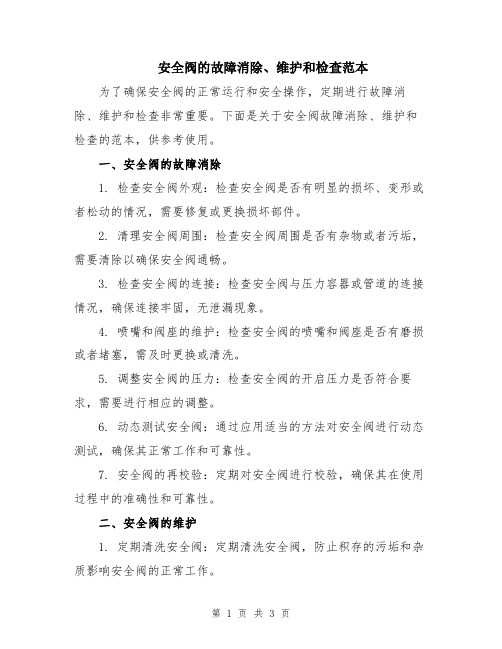 安全阀的故障消除、维护和检查范本

为了确保安全阀的正常运行和安全操作，定期进行故障消除、维护和检查非常重要。下面是关于安全阀故障消除、维护和检查的范本，供参考使用。

一、安全阀的故障消除

1. 检查安全阀外观：检查安全阀是否有明显的损坏、变形或者松动的情况，需要修复或更换损坏部件。

2. 清理安全阀周围：检查安全阀周围是否有杂物或者污垢，需要清除以确保安全阀通畅。

3. 检查安全阀的连接：检查安全阀与压力容器或管道的连接情况，确保连接牢固，无泄漏现象。

4. 喷嘴和阀座的维护：检查安全阀的喷嘴和阀座是否有磨损或者堵塞，需及时更换或清洗。

5. 调整安全阀的压力：检查安全阀的开启压力是否符合要求，需要进行相应的调整。

6. 动态测试安全阀：通过应用适当的方法对安全阀进行动态测试，确保其正常工作和可靠性。

7. 安全阀的再校验：定期对安全阀进行校验，确保其在使用过程中的准确性和可靠性。

二、安全阀的维护

1. 定期清洗安全阀：定期清洗安全阀，防止积存的污垢和杂质影响安全阀的正常工作。

第 1 页 共 3 页